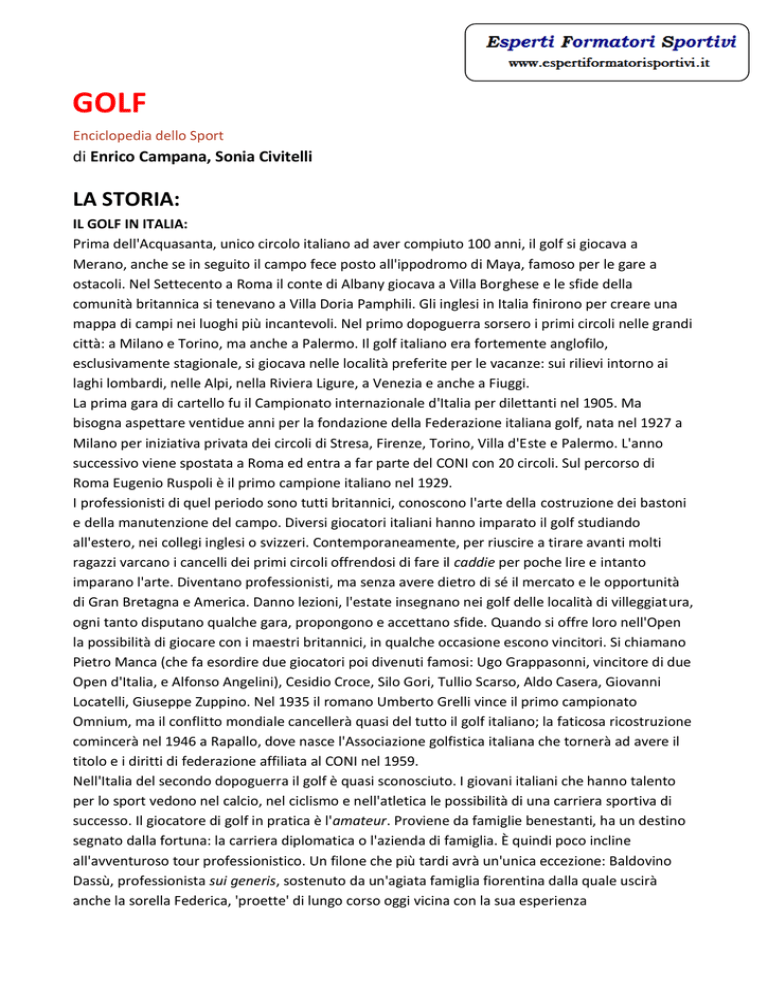 Esperti Formatori Sportivi
www.espertiformatorisportivi.it

GOLF

Enciclopedia dello Sport
di Enrico Campana, Sonia Civitelli

LA STORIA:

IL GOLF IN ITALIA:
Prima dell'Acquasanta, unico circolo italiano ad aver compiuto 100 anni, il golf si giocava a Merano, anche se in seguito il campo fece posto all'ippodromo di Maya, famoso per le gare a ostacoli. Nel Settecento a Roma il conte di Albany giocava a Villa Borghese e le sfide della comunità britannica si tenevano a Villa Doria Pamphili. Gli inglesi in Italia finirono per creare una mappa di campi nei luoghi più incantevoli. Nel primo dopoguerra sorsero i primi circoli nelle grandi città: a Milano e Torino, ma anche a Palermo. Il golf italiano era fortemente anglofilo, esclusivamente stagionale, si giocava nelle località preferite per le vacanze: sui rilievi intorno ai laghi lombardi, nelle Alpi, nella Riviera Ligure, a Venezia e anche a Fiuggi.
La prima gara di cartello fu il Campionato internazionale d'Italia per dilettanti nel 1905. Ma bisogna aspettare ventidue anni per la fondazione della Federazione italiana golf, nata nel 1927 a Milano per iniziativa privata dei circoli di Stresa, Firenze, Torino, Villa d'Este e Palermo. L'anno successivo viene spostata a Roma ed entra a far parte del CONI con 20 circoli. Sul percorso di Roma Eugenio Ruspoli è il primo campione italiano nel 1929.
I professionisti di quel periodo sono tutti britannici, conoscono l'arte della costruzione dei bastoni e della manutenzione del campo. Diversi giocatori italiani hanno imparato il golf studiando all'estero, nei collegi inglesi o svizzeri. Contemporaneamente, per riuscire a tirare avanti molti ragazzi varcano i cancelli dei primi circoli offrendosi di fare il caddie per poche lire e intanto imparano l'arte. Diventano professionisti, ma senza avere dietro di sé il mercato e le opportunità di Gran Bretagna e America. Danno lezioni, l'estate insegnano nei golf delle località di villeggiatura, ogni tanto disputano qualche gara, propongono e accettano sfide. Quando si offre loro nell'Open la possibilità di giocare con i maestri britannici, in qualche occasione escono vincitori. Si chiamano Pietro Manca (che fa esordire due giocatori poi divenuti famosi: Ugo Grappasonni, vincitore di due Open d'Italia, e Alfonso Angelini), Cesidio Croce, Silo Gori, Tullio Scarso, Aldo Casera, Giovanni Locatelli, Giuseppe Zuppino. Nel 1935 il romano Umberto Grelli vince il primo campionato Omnium, ma il conflitto mondiale cancellerà quasi del tutto il golf italiano; la faticosa ricostruzione comincerà nel 1946 a Rapallo, dove nasce l'Associazione golfistica italiana che tornerà ad avere il titolo e i diritti di federazione affiliata al CONI nel 1959.
Nell'Italia del secondo dopoguerra il golf è quasi sconosciuto. I giovani italiani che hanno talento per lo sport vedono nel calcio, nel ciclismo e nell'atletica le possibilità di una carriera sportiva di successo. Il giocatore di golf in pratica è l'amateur. Proviene da famiglie benestanti, ha un destino segnato dalla fortuna: la carriera diplomatica o l'azienda di famiglia. È quindi poco incline all'avventuroso tour professionistico. Un filone che più tardi avrà un'unica eccezione: Baldovino Dassù, professionista sui generis, sostenuto da un'agiata famiglia fiorentina dalla quale uscirà anche la sorella Federica, 'proette' di lungo corso oggi vicina con la sua esperienza